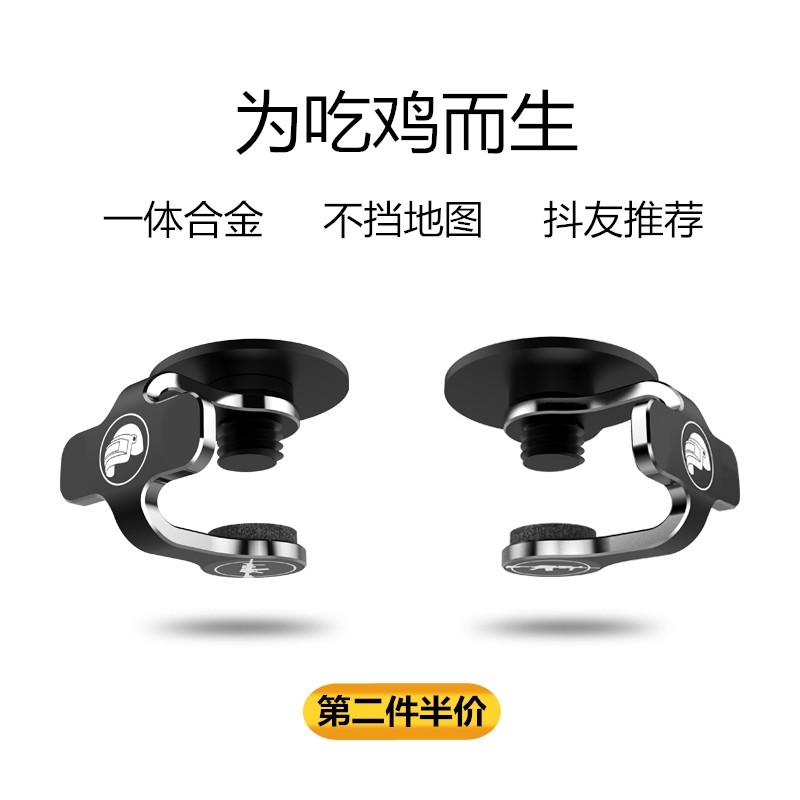 为吃鸡而生

一体合金　不挡地图　抖友推荐

第二件半价